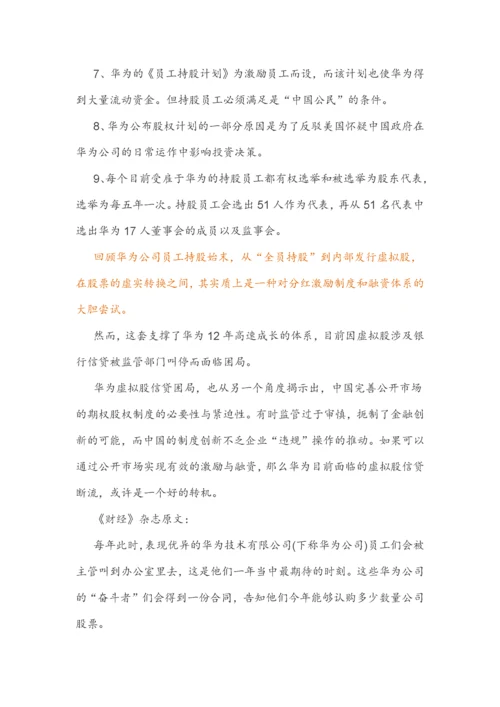 7、华为的《员工持股计划》为激励员工而设，而该计划也使华为得到大量流动资金。但持股员工必须满足是“中国公民”的条件。

8、华为公布股权计划的一部分原因是为了反驳美国怀疑中国政府在华为公司的日常运作中影响投资决策。

9、每个目前受雇于华为的持股员工都有权选举和被选举为股东代表，选举为每五年一次。持股员工会选出 51 人作为代表，再从 51 名代表中选出华为 17 人董事会的成员以及监事会。

回顾华为公司员工持股始末，从“全员持股”到内部发行虚拟股，在股票的虚实转换之间，其实质上是一种对分红激励制度和融资体系的大胆尝试。

然而，这套支撑了华为 12 年高速成长的体系，目前因虚拟股涉及银行信贷被监管部门叫停而面临困局。

华为虚拟股信贷困局，也从另一个角度揭示出，中国完善公开市场的期权股权制度的必要性与紧迫性。有时监管过于审慎，扼制了金融创新的可能，而中国的制度创新不乏企业“违规”操作的推动。如果可以通过公开市场实现有效的激励与融资，那么华为目前面临的虚拟股信贷断流，或许是一个好的转机。

《财经》杂志原文：

每年此时，表现优异的华为技术有限公司(下称华为公司)员工们会被主管叫到办公室里去，这是他们一年当中最期待的时刻。这些华为公司的“奋斗者”们会得到一份合同，告知他们今年能够认购多少数量公司股票。